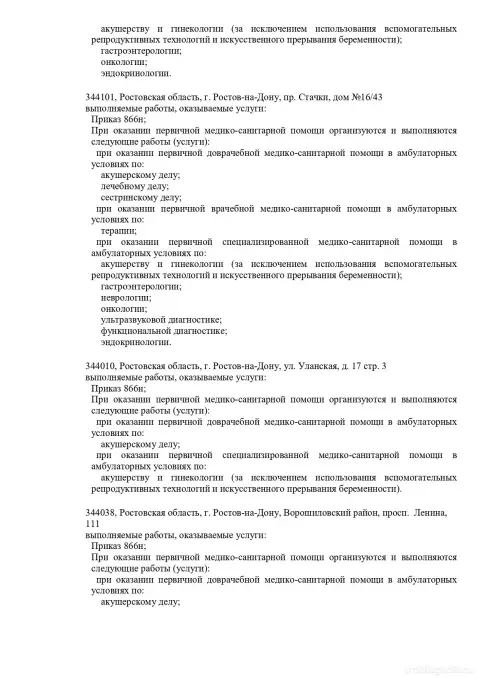 акушерству и гинекологии (за исключением использования вспомогательных репродуктивных технологий и искусственного прерывания беременности);
гастроэнтерологии;
онкологии;
эндокринологии.

344101, Ростовская область, г. Ростов-на-Дону, пр. Стачки, дом №16/43
выполняемые работы, оказываемые услуги:
Приказ 866н;
При оказании первичной медико-санитарной помощи организуются и выполняются следующие работы (услуги):
при оказании первичной доврачебной медико-санитарной помощи в амбулаторных условиях по:
акушерскому делу;
лечебному делу;
сестринскому делу;
при оказании первичной врачебной медико-санитарной помощи в амбулаторных условиях по:
терапии;
при оказании первичной специализированной медико-санитарной помощи в амбулаторных условиях по:
акушерству и гинекологии (за исключением использования вспомогательных репродуктивных технологий и искусственного прерывания беременности);
гастроэнтерологии;
неврологии;
онкологии;
ультразвуковой диагностике;
функциональной диагностике;
эндокринологии.

344010, Ростовская область, г. Ростов-на-Дону, ул. Уланская, д. 17 стр. 3
выполняемые работы, оказываемые услуги:
Приказ 866н;
При оказании первичной медико-санитарной помощи организуются и выполняются следующие работы (услуги):
при оказании первичной доврачебной медико-санитарной помощи в амбулаторных условиях по:
акушерскому делу;
при оказании первичной специализированной медико-санитарной помощи в амбулаторных условиях по:
акушерству и гинекологии (за исключением использования вспомогательных репродуктивных технологий и искусственного прерывания беременности).

344038, Ростовская область, г. Ростов-на-Дону, Ворошиловский район, просп. Ленина, 111
выполняемые работы, оказываемые услуги:
Приказ 866н;
При оказании первичной медико-санитарной помощи организуются и выполняются следующие работы (услуги):
при оказании первичной доврачебной медико-санитарной помощи в амбулаторных условиях по:
акушерскому делу;